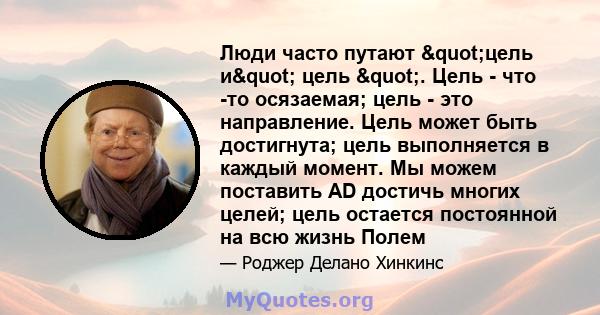 Люди часто путают &quot;цель и&quot; цель &quot;. Цель - что -то осязаемая; цель - это направление. Цель может быть достигнута; цель выполняется в каждый момент. Мы можем поставить AD достичь многих целей; цель остается постоянной на всю жизнь Полем

— Роджер Делано Хинкинс

MyQuotes.org